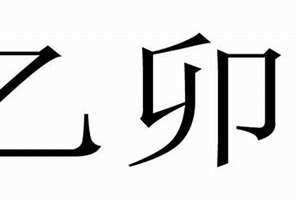 乙卯